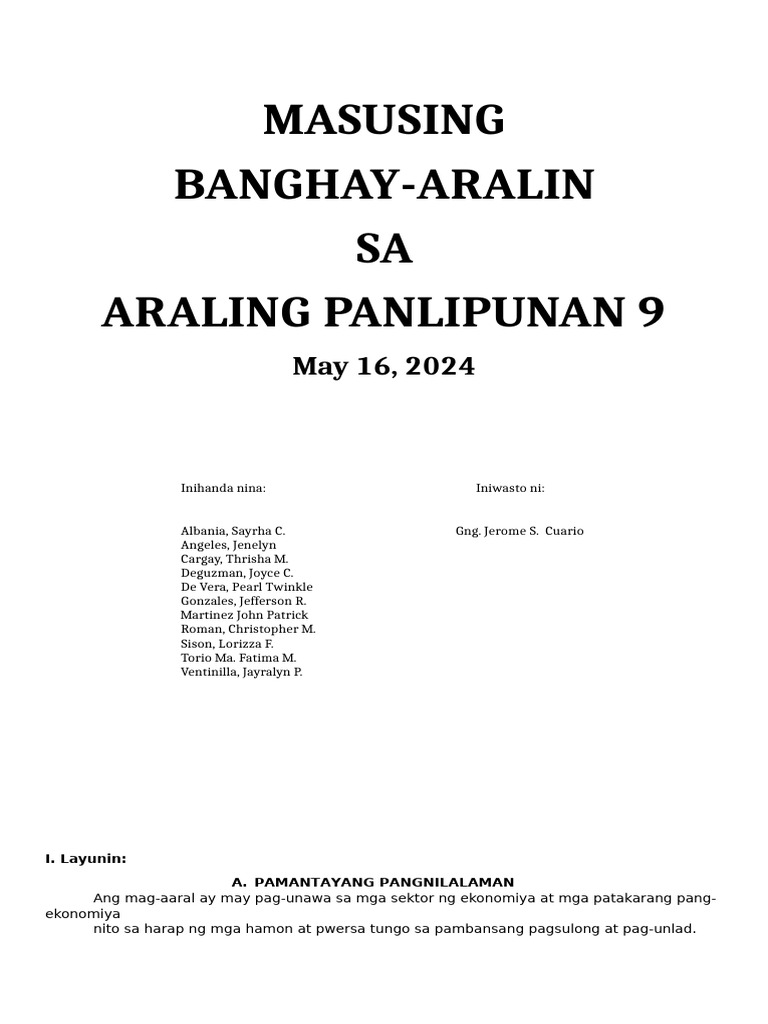 MASUSING
BANGHAY-ARALIN
SA
ARALING PANLIPUNAN 9

May 16, 2024

Inihanda nina:

Albania, Sayrha C.
Angeles, Jenelyn
Cargay, Thrisha M.
Deguzman, Joyce C.
De Vera, Pearl Twinkle
Gonzales, Jefferson R.
Martinez John Patrick
Roman, Christopher M.
Sison, Lorizza F.
Torio Ma. Fatima M.
Ventinilla, Jayralyn P.

Iniwasto ni:

Gng. Jerome S. Cuario

I. Layunin:

A. PAMANTAYANG PANGNILALAMAN

Ang mag-aaral ay may pag-unawa sa mga sektor ng ekonomiya at mga patakarang pang-ekonomiya
nito sa harap ng mga hamon at pwersa tungo sa pambansang pagsulong at pag-unlad.